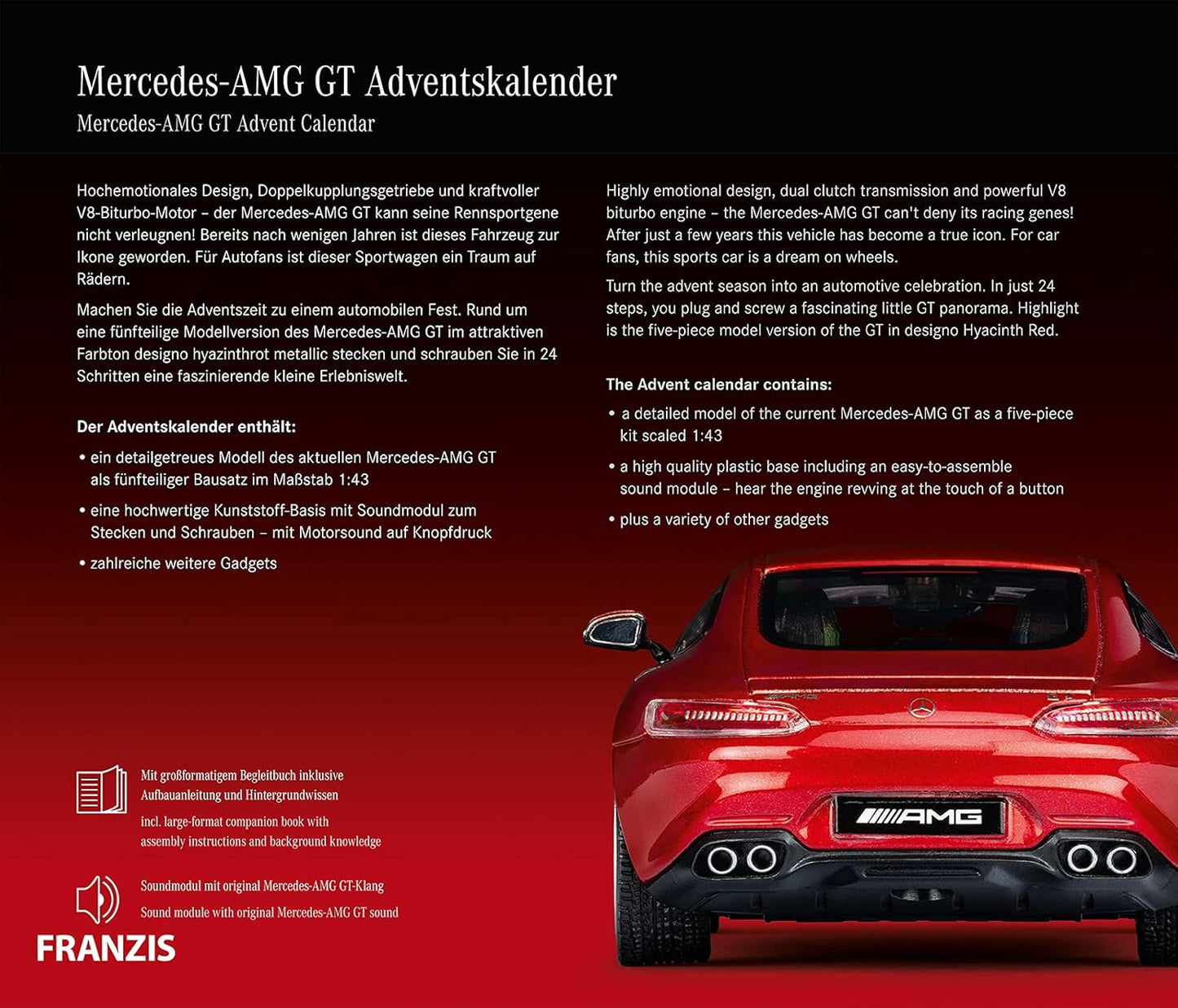 Mercedes-AMG GT Adventskalender
Mercedes-AMG GT Advent Calendar

Hochemotionales Design, Doppelkupplungsgetriebe und kraftvoller V8-Biturbo-Motor – der Mercedes-AMG GT kann seine Rennsportgene nicht verleugnen! Bereits nach wenigen Jahren ist dieses Fahrzeug zur Ikone geworden. Für Autofans ist dieser Sportwagen ein Traum auf Rädern.

Machen Sie die Adventszeit zu einem automobilen Fest. Rund um eine fünfteilige Modellversion des Mercedes-AMG GT im attraktiven Farbton designo hyazinthrot metallic stecken und schrauben Sie in 24 Schritten eine faszinierende kleine Erlebniswelt.

Der Adventskalender enthält:

• ein detailgetreues Modell des aktuellen Mercedes-AMG GT als fünfteiliger Bausatz im Maßstab 1:43

• eine hochwertige Kunststoff-Basis mit Soundmodul zum Stecken und Schrauben – mit Motorsound auf Knopfdruck

• zahlreiche weitere Gadgets

Highly emotional design, dual clutch transmission and powerful V8 biturbo engine – the Mercedes-AMG GT can't deny its racing genes! After just a few years this vehicle has become a true icon. For car fans, this sports car is a dream on wheels.

Turn the advent season into an automotive celebration. In just 24 steps, you plug and screw a fascinating little GT panorama. Highlight is the five-piece model version of the GT in designo Hyacinth Red.

The Advent calendar contains:

• a detailed model of the current Mercedes-AMG GT as a five-piece kit scaled 1:43

• a high quality plastic base including an easy-to-assemble sound module – hear the engine revving at the touch of a button

• plus a variety of other gadgets

Mit großformatigem Begleitbuch inklusive Aufbauanleitung und Hintergrundwissen
incl. large-format companion book with assembly instructions and background knowledge

Soundmodul mit original Mercedes-AMG GT-Klang
Sound module with original Mercedes-AMG GT sound

FRANZIS

AMG